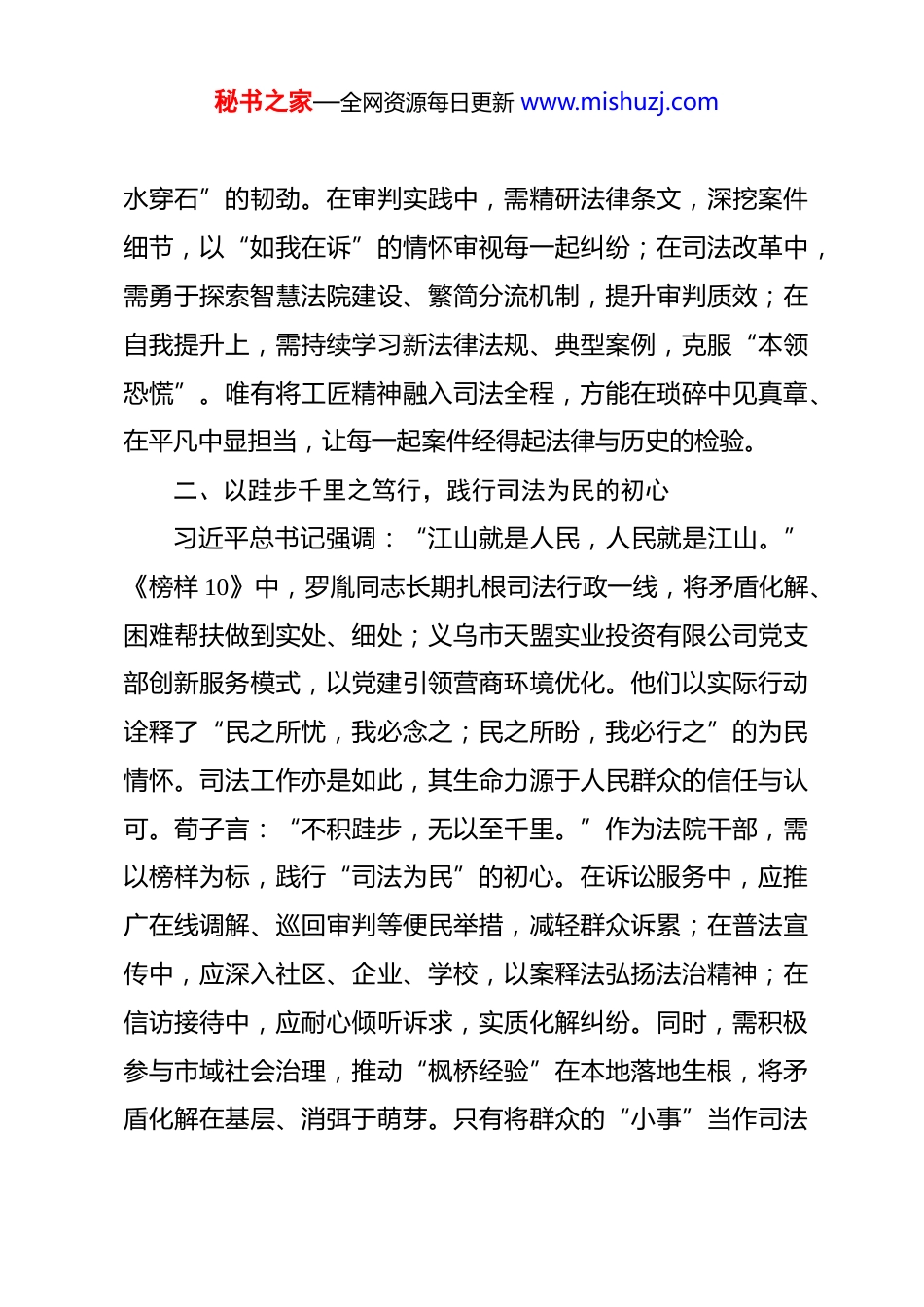 秘书之家—全网资源每日更新 www.mishuzj.com

水穿石”的韧劲。在审判实践中，需精研法律条文，深挖案件细节，以“如我在诉”的情怀审视每一起纠纷；在司法改革中，需勇于探索智慧法院建设、繁简分流机制，提升审判质效；在自我提升上，需持续学习新法律法规、典型案例，克服“本领恐慌”。唯有将工匠精神融入司法全程，方能在琐碎中见真章、在平凡中显担当，让每一起案件经得起法律与历史的检验。

二、以跬步千里之笃行，践行司法为民的初心

习近平总书记强调：“江山就是人民，人民就是江山。”《榜样 10》中，罗胤同志长期扎根司法行政一线，将矛盾化解、困难帮扶做到实处、细处；义乌市天盟实业投资有限公司党支部创新服务模式，以党建引领营商环境优化。他们以实际行动诠释了“民之所忧，我必念之；民之所盼，我必行之”的为民情怀。司法工作亦是如此，其生命力源于人民群众的信任与认可。荀子言：“不积跬步，无以至千里。”作为法院干部，需以榜样为标，践行“司法为民”的初心。在诉讼服务中，应推广在线调解、巡回审判等便民举措，减轻群众诉累；在普法宣传中，应深入社区、企业、学校，以案释法弘扬法治精神；在信访接待中，应耐心倾听诉求，实质化解纠纷。同时，需积极参与市域社会治理，推动“枫桥经验”在本地落地生根，将矛盾化解在基层、消弭于萌芽。只有将群众的“小事”当作司法